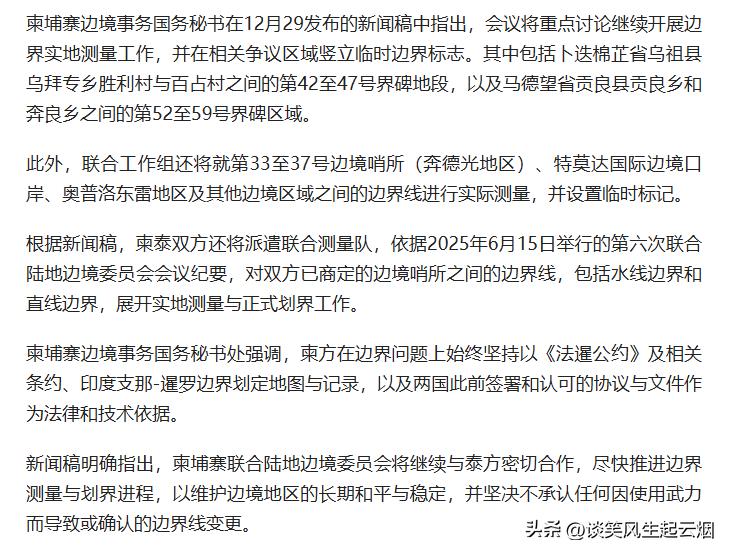 柬埔寨边境事务国务秘书在12月29发布的新闻稿中指出，会议将重点讨论继续开展边界实地测量工作，并在相关争议区域竖立临时边界标志。其中包括卜迭棉芷省乌祖县乌拜专乡胜利村与百占村之间的第42至47号界碑地段，以及马德望省贡良县贡良乡和奔良乡之间的第52至59号界碑区域。

此外，联合工作组还将就第33至37号边境哨所（奔德光地区）、特莫达国际边境口岸、奥普洛东雷地区及其他边境区域之间的边界线进行实际测量，并设置临时标记。

根据新闻稿，柬泰双方还将派遣联合测量队，依据2025年6月15日举行的第六次联合陆地边境委员会会议纪要，对双方已商定的边境哨所之间的边界线，包括水线边界和直线边界，展开实地测量与正式划界工作。

柬埔寨边境事务国务秘书处强调，柬方在边界问题上始终坚持以《法暹公约》及相关条约、印度支那-暹罗边界划定地图与记录，以及两国此前签署和认可的协议与文件作为法律和技术依据。

新闻稿明确指出，柬埔寨联合陆地边境委员会将继续与泰方密切合作，尽快推进边界测量与划界进程，以维护边境地区的长期和平与稳定，并坚决不承认任何因使用武力而导致或确认的边界线变更。

头条 @谈笑风生起云烟